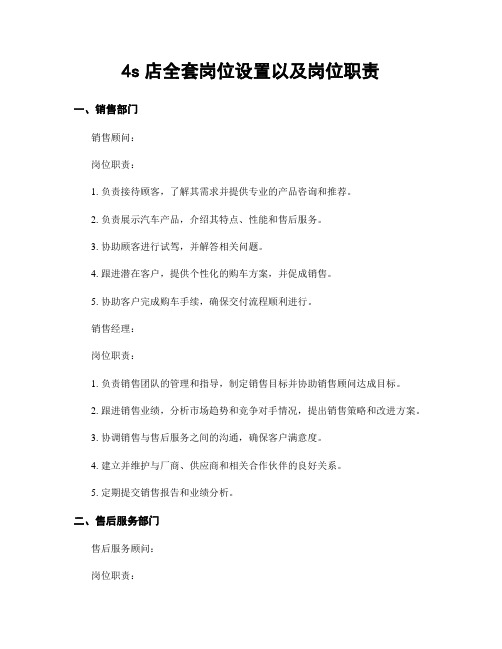 4s 店全套岗位设置以及岗位职责

一、销售部门

销售顾问：

岗位职责：

1. 负责接待顾客，了解其需求并提供专业的产品咨询和推荐。

2. 负责展示汽车产品，介绍其特点、性能和售后服务。

3. 协助顾客进行试驾，并解答相关问题。

4. 跟进潜在客户，提供个性化的购车方案，并促成销售。

5. 协助客户完成购车手续，确保交付流程顺利进行。

销售经理：

岗位职责：

1. 负责销售团队的管理和指导，制定销售目标并协助销售顾问达成目标。

2. 跟进销售业绩，分析市场趋势和竞争对手情况，提出销售策略和改进方案。

3. 协调销售与售后服务之间的沟通，确保客户满意度。

4. 建立并维护与厂商、供应商和相关合作伙伴的良好关系。

5. 定期提交销售报告和业绩分析。

二、售后服务部门

售后服务顾问：

岗位职责：